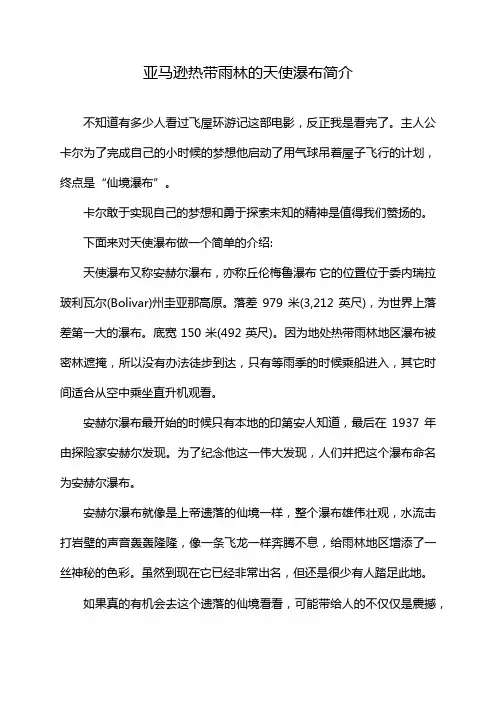 亚马逊热带雨林的天使瀑布简介

不知道有多少人看过飞屋环游记这部电影，反正我是看完了。主人公卡尔为了完成自己的小时候的梦想他启动了用气球吊着屋子飞行的计划，终点是“仙境瀑布”。

卡尔敢于实现自己的梦想和勇于探索未知的精神是值得我们赞扬的。

下面来对天使瀑布做一个简单的介绍:

天使瀑布又称安赫尔瀑布，亦称丘伦梅鲁瀑布 它的位置位于委内瑞拉玻利瓦尔(Bolivar)州圭亚那高原。落差 979 米(3,212 英尺)，为世界上落差第一大的瀑布。底宽 150 米(492 英尺)。因为地处热带雨林地区瀑布被密林遮掩，所以没有办法徒步到达，只有等雨季的时候乘船进入，其它时间适合从空中乘坐直升机观看。

安赫尔瀑布最开始的时候只有本地的印第安人知道，最后在 1937 年由探险家安赫尔发现。为了纪念他这一伟大发现，人们并把这个瀑布命名为安赫尔瀑布。

安赫尔瀑布就像是上帝遗落的仙境一样，整个瀑布雄伟壮观，水流击打岩壁的声音轰轰隆隆，像一条飞龙一样奔腾不息，给雨林地区增添了一丝神秘的色彩。虽然到现在它已经非常出名，但还是很少有人踏足此地。

如果真的有机会去这个遗落的仙境看看，可能带给人的不仅仅是震撼，